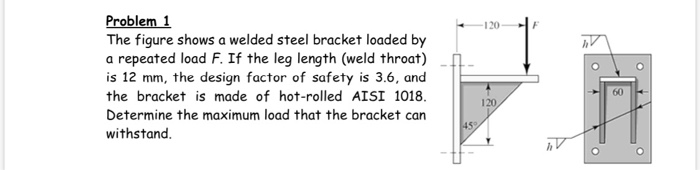 Problem 1

The figure shows a welded steel bracket loaded by a repeated load F. If the leg length (weld throat) is 12 mm, the design factor of safety is 3.6, and the bracket is made of hot-rolled AISI 1018. Determine the maximum load that the bracket can withstand.

120
F
120
45°
h
60
h